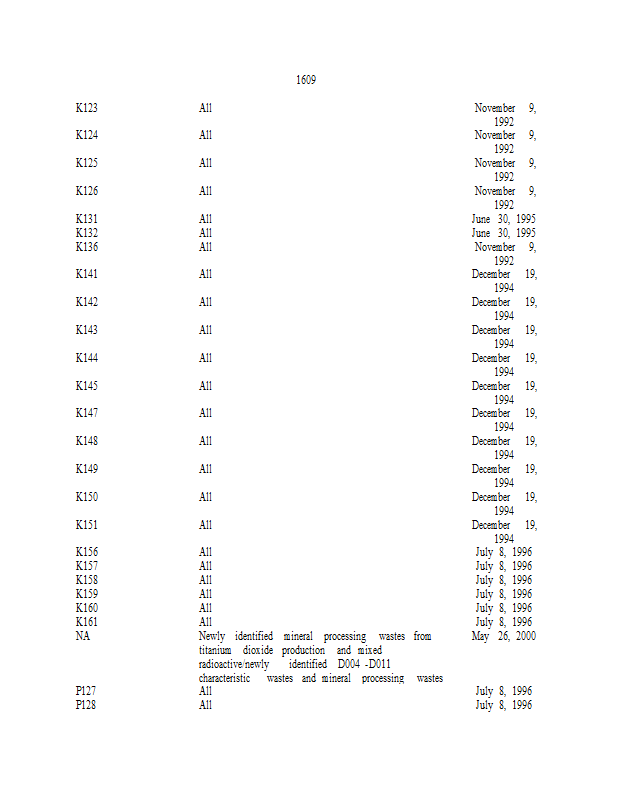 1609

| | | |
|---|---|---|
| K123 | All | November 9, 1992 |
| K124 | All | November 9, 1992 |
| K125 | All | November 9, 1992 |
| K126 | All | November 9, 1992 |
| K131 | All | June 30, 1995 |
| K132 | All | June 30, 1995 |
| K136 | All | November 9, 1992 |
| K141 | All | December 19, 1994 |
| K142 | All | December 19, 1994 |
| K143 | All | December 19, 1994 |
| K144 | All | December 19, 1994 |
| K145 | All | December 19, 1994 |
| K147 | All | December 19, 1994 |
| K148 | All | December 19, 1994 |
| K149 | All | December 19, 1994 |
| K150 | All | December 19, 1994 |
| K151 | All | December 19, 1994 |
| K156 | All | July 8, 1996 |
| K157 | All | July 8, 1996 |
| K158 | All | July 8, 1996 |
| K159 | All | July 8, 1996 |
| K160 | All | July 8, 1996 |
| K161 | All | July 8, 1996 |
| NA | Newly identified mineral processing wastes from titanium dioxide production and mixed radioactive/newly identified D004 -D011 characteristic wastes and mineral processing wastes | May 26, 2000 |
| P127 | All | July 8, 1996 |
| P128 | All | July 8, 1996 |